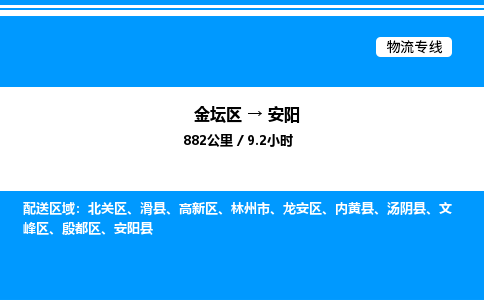 物流专线

金坛区 → 安阳

882公里 / 9.2小时

配送区域：北关区、滑县、高新区、林州市、龙安区、内黄县、汤阴县、文峰区、殷都区、安阳县